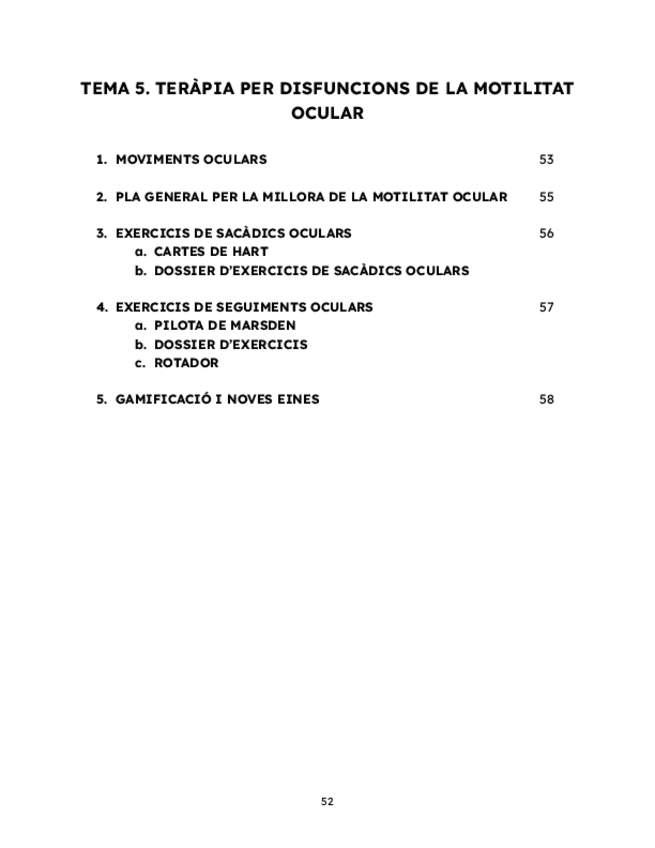 TEMA 5. TERÀPIA PER DISFUNCIONS DE LA MOTILITAT OCULAR

1. MOVIMENTS OCULARS 53

2. PLA GENERAL PER LA MILLORA DE LA MOTILITAT OCULAR 55

3. EXERCICIS DE SACÀDICS OCULARS 56
a. CARTES DE HART
b. DOSSIER D'EXERCICIS DE SACÀDICS OCULARS

4. EXERCICIS DE SEGUIMENTS OCULARS 57
a. PILOTA DE MARSDEN
b. DOSSIER D'EXERCICIS
c. ROTADOR

5. GAMIFICACIÓ I NOVES EINES 58

52